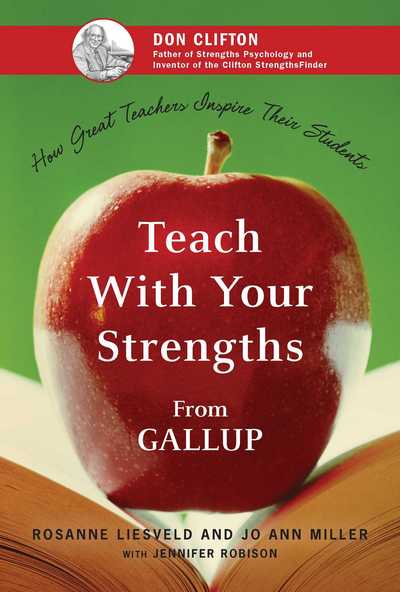 DON CLIFTON
Father of Strengths Psychology and Inventor of the Clifton StrengthsFinder

How Great Teachers Inspire Their Students

Teach With Your Strengths

From GALLUP

ROSANNE LIESVELD AND JO ANN MILLER
WITH JENNIFER ROBISON